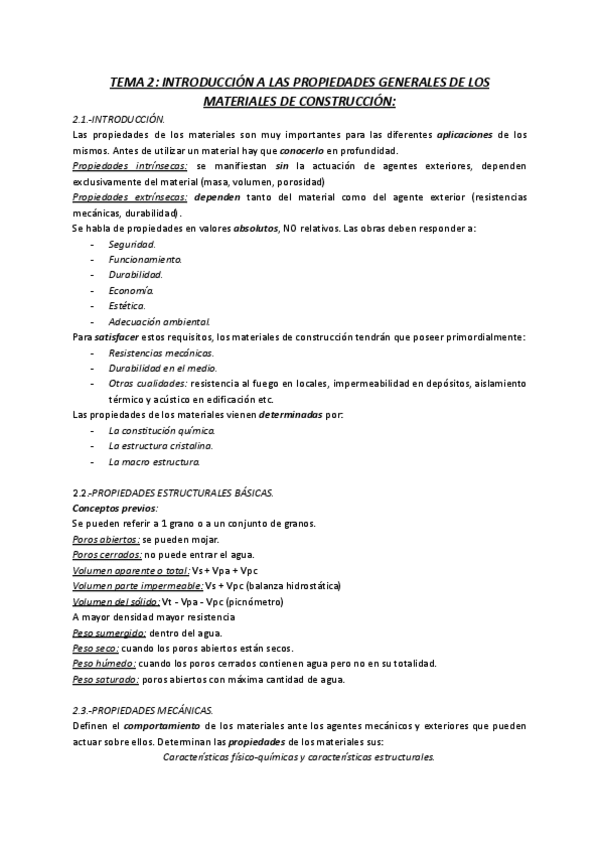 TEMA 2: INTRODUCCIÓN A LAS PROPIEDADES GENERALES DE LOS MATERIALES DE CONSTRUCCIÓN:

2.1.-INTRODUCCIÓN.

Las propiedades de los materiales son muy importantes para las diferentes aplicaciones de los mismos. Antes de utilizar un material hay que conocerlo en profundidad.

Propiedades intrínsecas: se manifiestan sin la actuación de agentes exteriores, dependen exclusivamente del material (masa, volumen, porosidad)

Propiedades extrínsecas: dependen tanto del material como del agente exterior (resistencias mecánicas, durabilidad).

Se habla de propiedades en valores absolutos, NO relativos. Las obras deben responder a:

- Seguridad.
- Funcionamiento.
- Durabilidad.
- Economía.
- Estética.
- Adecuación ambiental.

Para satisfacer estos requisitos, los materiales de construcción tendrán que poseer primordialmente:

- Resistencias mecánicas.
- Durabilidad en el medio.
- Otras cualidades: resistencia al fuego en locales, impermeabilidad en depósitos, aislamiento térmico y acústico en edificación etc.

Las propiedades de los materiales vienen determinadas por:

- La constitución química.
- La estructura cristalina.
- La macro estructura.

2.2.-PROPIEDADES ESTRUCTURALES BÁSICAS.

Conceptos previos:

Se pueden referir a 1 grano o a un conjunto de granos.

Poros abiertos: se pueden mojar.

Poros cerrados: no puede entrar el agua.

Volumen aparente o total: Vs + Vpa + Vpc

Volumen parte impermeable: Vs + Vpc (balanza hidrostática)

Volumen del sólido: Vt - Vpa - Vpc (picnómetro)

A mayor densidad mayor resistencia

Peso sumergido: dentro del agua.

Peso seco: cuando los poros abiertos están secos.

Peso húmedo: cuando los poros cerrados contienen agua pero no en su totalidad.

Peso saturado: poros abiertos con máxima cantidad de agua.

2.3.-PROPIEDADES MECÁNICAS.

Definen el comportamiento de los materiales ante los agentes mecánicos y exteriores que pueden actuar sobre ellos. Determinan las propiedades de los materiales sus:

Características físico-químicas y características estructurales.